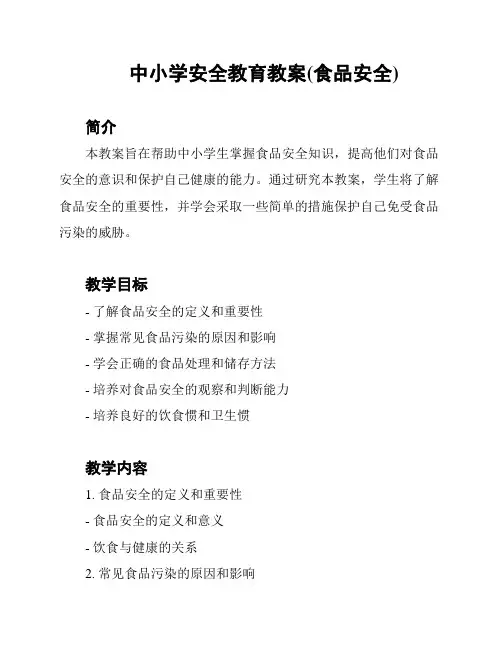 中小学安全教育教案(食品安全)

简介

本教案旨在帮助中小学生掌握食品安全知识，提高他们对食品安全的意识和保护自己健康的能力。通过研究本教案，学生将了解食品安全的重要性，并学会采取一些简单的措施保护自己免受食品污染的威胁。

教学目标

- 了解食品安全的定义和重要性

- 掌握常见食品污染的原因和影响

- 学会正确的食品处理和储存方法

- 培养对食品安全的观察和判断能力

- 培养良好的饮食惯和卫生惯

教学内容

1. 食品安全的定义和重要性

- 食品安全的定义和意义

- 饮食与健康的关系

2. 常见食品污染的原因和影响